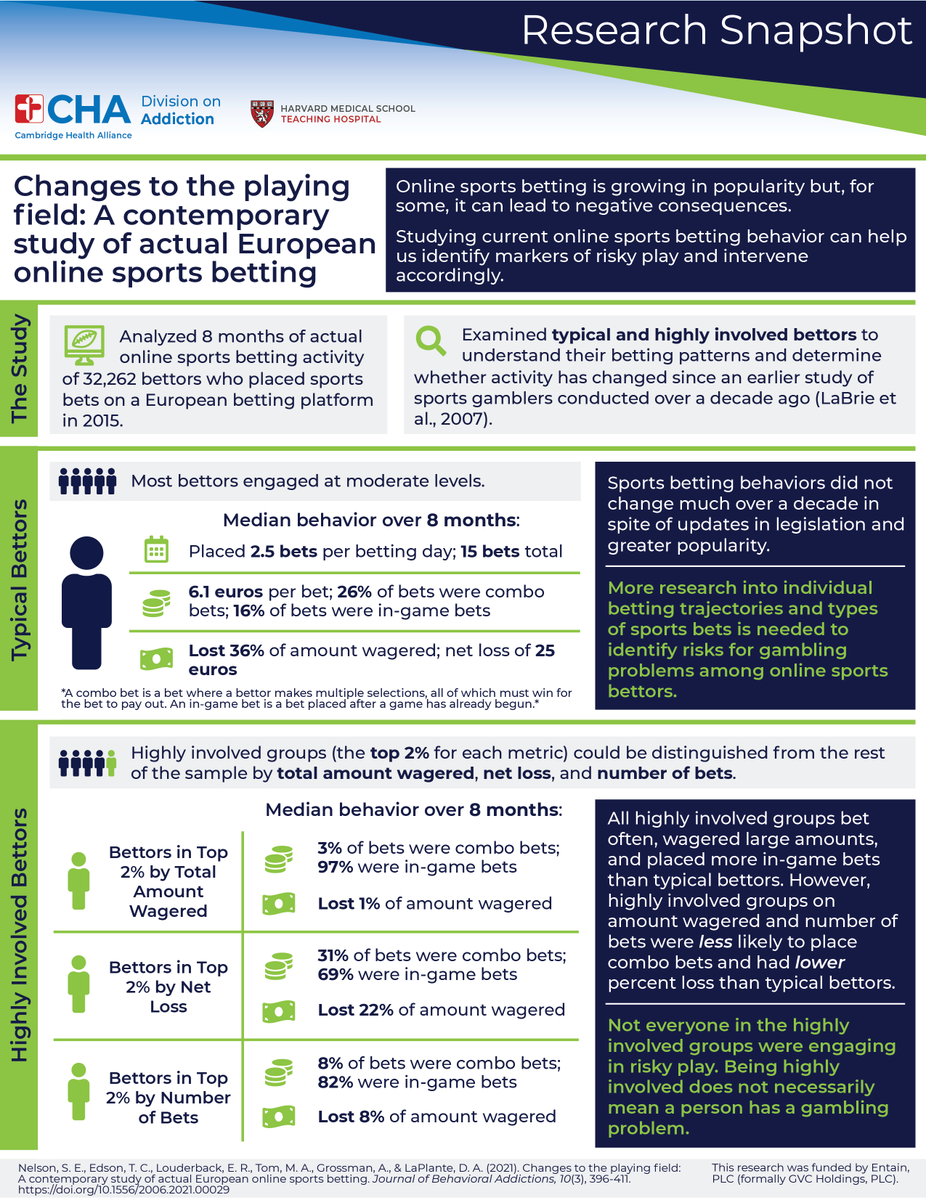 Research Snapshot

CHA Cambridge Health Alliance Division on Addiction

HARVARD MEDICAL SCHOOL TEACHING HOSPITAL

Changes to the playing field: A contemporary study of actual European online sports betting

Online sports betting is growing in popularity but, for some, it can lead to negative consequences.

Studying current online sports betting behavior can help us identify markers of risky play and intervene accordingly.

The Study

Analyzed 8 months of actual online sports betting activity of 32,262 bettors who placed sports bets on a European betting platform in 2015.

Examined typical and highly involved bettors to understand their betting patterns and determine whether activity has changed since an earlier study of sports gamblers conducted over a decade ago (LaBrie et al., 2007).

Typical Bettors

Most bettors engaged at moderate levels.

Median behavior over 8 months:

Placed 2.5 bets per betting day; 15 bets total

6.1 euros per bet; 26% of bets were combo bets; 16% of bets were in-game bets

Lost 36% of amount wagered; net loss of 25 euros

*A combo bet is a bet where a bettor makes multiple selections, all of which must win for the bet to pay out. An in-game bet is a bet placed after a game has already begun.*

Sports betting behaviors did not change much over a decade in spite of updates in legislation and greater popularity.

More research into individual betting trajectories and types of sports bets is needed to identify risks for gambling problems among online sports bettors.

Highly Involved Bettors

Highly involved groups (the top 2% for each metric) could be distinguished from the rest of the sample by total amount wagered, net loss, and number of bets.

Median behavior over 8 months:

Bettors in Top 2% by Total Amount Wagered

3% of bets were combo bets; 97% were in-game bets

Lost 1% of amount wagered

Bettors in Top 2% by Net Loss

31% of bets were combo bets; 69% were in-game bets

Lost 22% of amount wagered

Bettors in Top 2% by Number of Bets

8% of bets were combo bets; 82% were in-game bets

Lost 8% of amount wagered

All highly involved groups bet often, wagered large amounts, and placed more in-game bets than typical bettors. However, highly involved groups on amount wagered and number of bets were less likely to place combo bets and had lower percent loss than typical bettors.

Not everyone in the highly involved groups were engaging in risky play. Being highly involved does not necessarily mean a person has a gambling problem.

Nelson, S. E., Edson, T. C., Louderback, E. R., Tom, M. A., Grossman, A., & LaPlante, D. A. (2021). Changes to the playing field: A contemporary study of actual European online sports betting. Journal of Behavioral Addictions, 10(3), 396-411. https://doi.org/10.1556/2006.2021.00029

This research was funded by Entain, PLC (formally GVC Holdings, PLC).